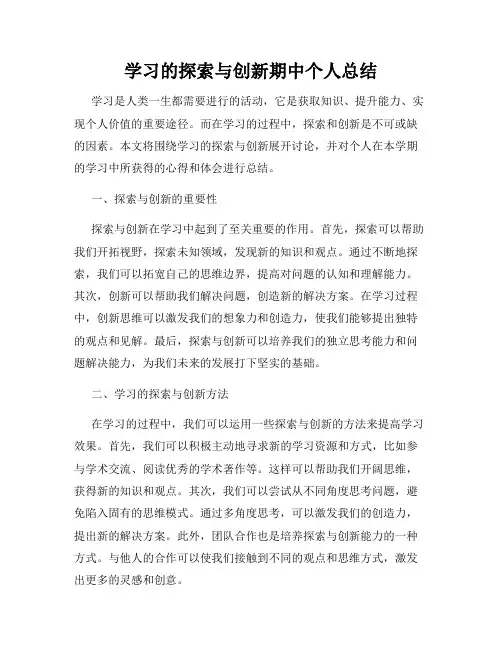 学习的探索与创新期中个人总结

学习是人类一生都需要进行的活动，它是获取知识、提升能力、实现个人价值的重要途径。而在学习的过程中，探索和创新是不可或缺的因素。本文将围绕学习的探索与创新展开讨论，并对个人在本学期的学习中所获得的心得和体会进行总结。

一、探索与创新的重要性

探索与创新在学习中起到了至关重要的作用。首先，探索可以帮助我们开拓视野，探索未知领域，发现新的知识和观点。通过不断地探索，我们可以拓宽自己的思维边界，提高对问题的认知和理解能力。其次，创新可以帮助我们解决问题，创造新的解决方案。在学习过程中，创新思维可以激发我们的想象力和创造力，使我们能够提出独特的观点和见解。最后，探索与创新可以培养我们的独立思考能力和问题解决能力，为我们未来的发展打下坚实的基础。

二、学习的探索与创新方法

在学习的过程中，我们可以运用一些探索与创新的方法来提高学习效果。首先，我们可以积极主动地寻求新的学习资源和方式，比如参与学术交流、阅读优秀的学术著作等。这样可以帮助我们开阔思维，获得新的知识和观点。其次，我们可以尝试从不同角度思考问题，避免陷入固有的思维模式。通过多角度思考，可以激发我们的创造力，提出新的解决方案。此外，团队合作也是培养探索与创新能力的一种方式。与他人的合作可以使我们接触到不同的观点和思维方式，激发出更多的灵感和创意。